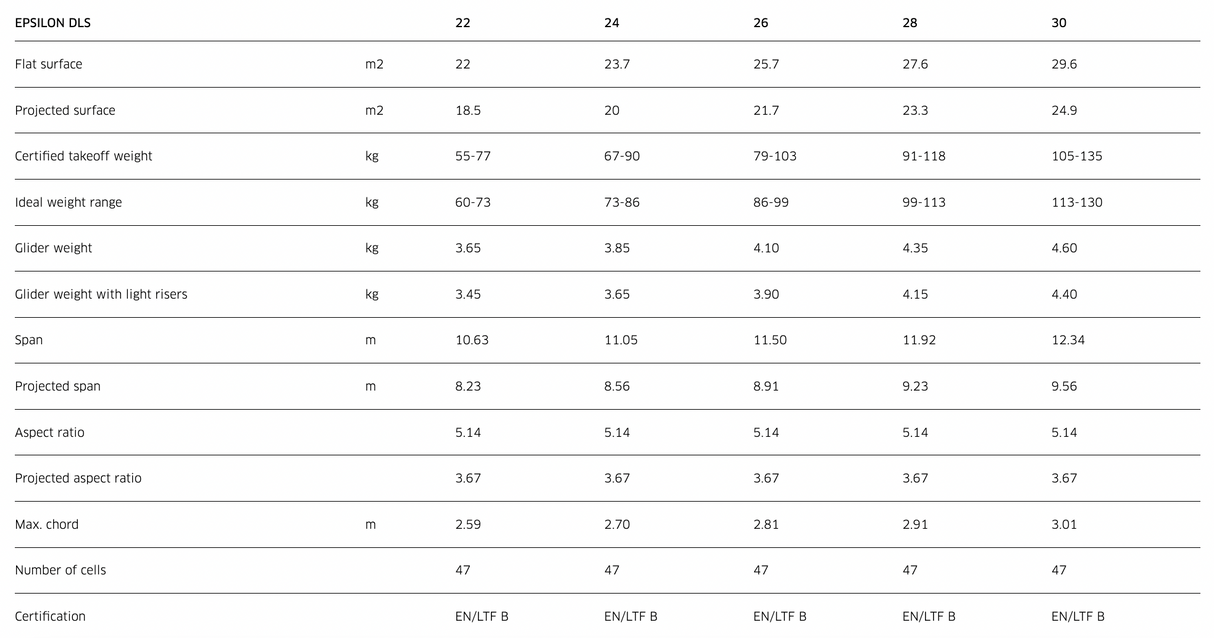 | EPSILON DLS | | 22 | 24 | 26 | 28 | 30 |
|---|---|---|---|---|---|---|
| Flat surface | m2 | 22 | 23.7 | 25.7 | 27.6 | 29.6 |
| Projected surface | m2 | 18.5 | 20 | 21.7 | 23.3 | 24.9 |
| Certified takeoff weight | kg | 55-77 | 67-90 | 79-103 | 91-118 | 105-135 |
| Ideal weight range | kg | 60-73 | 73-86 | 86-99 | 99-113 | 113-130 |
| Glider weight | kg | 3.65 | 3.85 | 4.10 | 4.35 | 4.60 |
| Glider weight with light risers | kg | 3.45 | 3.65 | 3.90 | 4.15 | 4.40 |
| Span | m | 10.63 | 11.05 | 11.50 | 11.92 | 12.34 |
| Projected span | m | 8.23 | 8.56 | 8.91 | 9.23 | 9.56 |
| Aspect ratio | | 5.14 | 5.14 | 5.14 | 5.14 | 5.14 |
| Projected aspect ratio | | 3.67 | 3.67 | 3.67 | 3.67 | 3.67 |
| Max. chord | m | 2.59 | 2.70 | 2.81 | 2.91 | 3.01 |
| Number of cells | | 47 | 47 | 47 | 47 | 47 |
| Certification | | EN/LTF B | EN/LTF B | EN/LTF B | EN/LTF B | EN/LTF B |